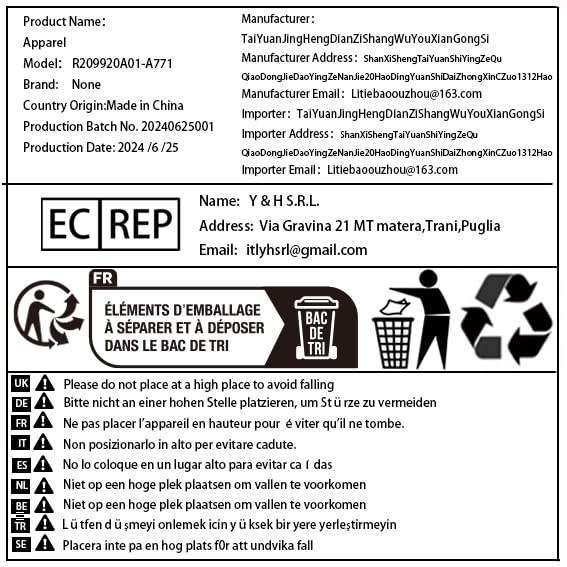 Product Name:
Apparel
Model: R209920A01-A771
Brand: None
Country Origin:Made in China
Production Batch No. 20240625001
Production Date: 2024 /6 /25

Manufacturer:
TaiYuanJingHengDianZiShangWuYouXianGongSi
Manufacturer Address: ShanXiShengTaiYuanShiYingZeQu QiaoDongJieDaoYingZeNanJie20HaoDingYuanShiDaiZhongXinCZuo1312Hao
Manufacturer Email: Litiebaoouzhou@163.com
Importer: TaiYuanJingHengDianZiShangWuYouXianGongSi
Importer Address: ShanXiShengTaiYuanShiYingZeQu QiaoDongJieDaoYingZeNanJie20HaoDingYuanShiDaiZhongXinCZuo1312Hao
Importer Email: Litiebaoouzhou@163.com

EC REP
Name: Y & H S.R.L.
Address: Via Gravina 21 MT matera,Trani,Puglia
Email: itlyhsrl@gmail.com

FR
ÉLÉMENTS D'EMBALLAGE À SÉPARER ET À DÉPOSER DANS LE BAC DE TRI
BAC DE TRI

UK Please do not place at a high place to avoid falling
DE Bitte nicht an einer hohen Stelle platzieren, um St ü rze zu vermeiden
FR Ne pas placer l'appareil en hauteur pour é viter qu'il ne tombe.
IT Non posizionarlo in alto per evitare cadute.
ES No lo coloque en un lugar alto para evitar ca í das
NL Niet op een hoge plek plaatsen om vallen te voorkomen
BE Niet op een hoge plek plaatsen om vallen te voorkomen
TR L ü tfen d ü şmeyi onlemek icin y ü ksek bir yere yerleştirmeyin
SE Placera inte pa en hog plats f0r att undvika fall